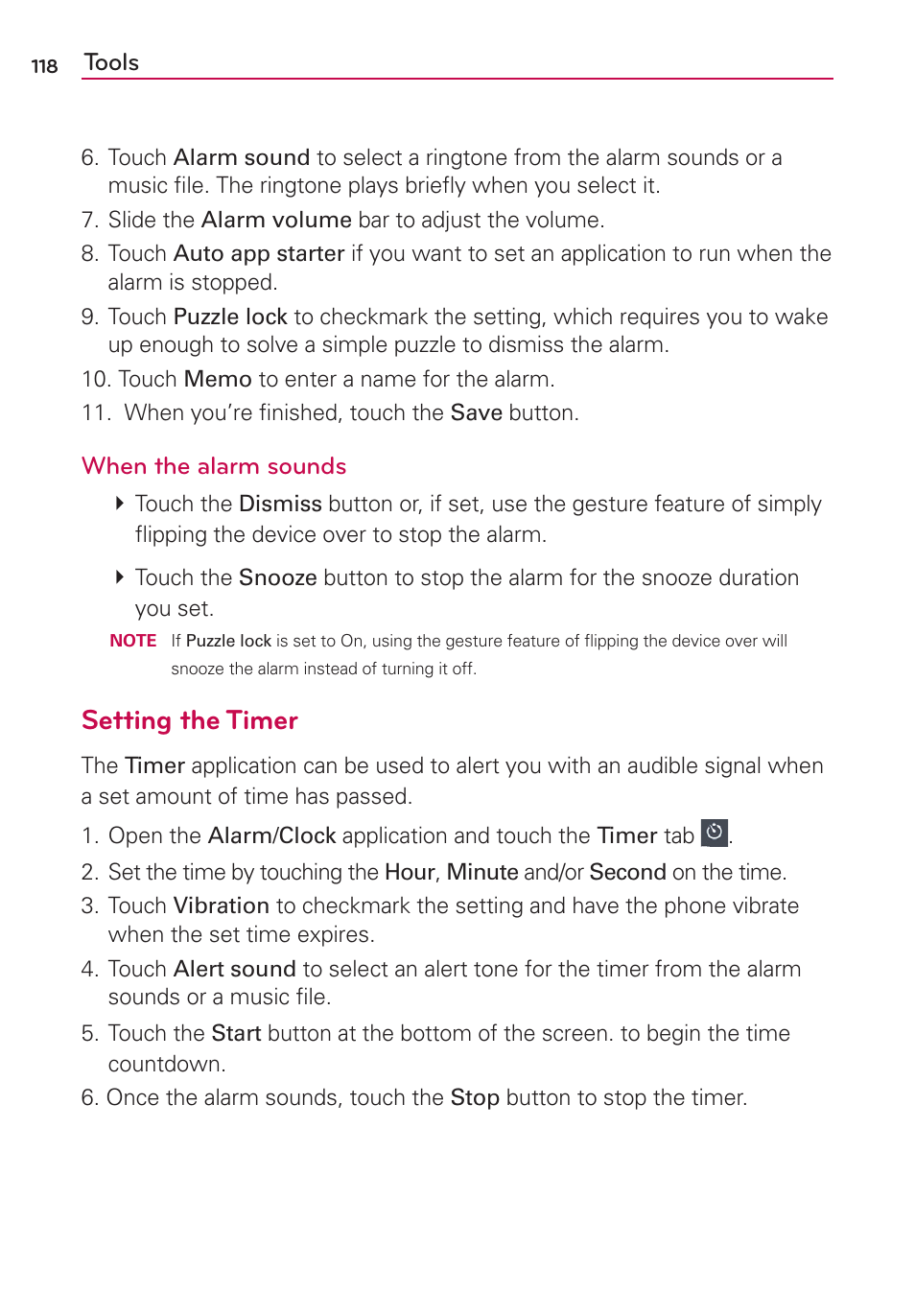 118 Tools

6. Touch Alarm sound to select a ringtone from the alarm sounds or a music file. The ringtone plays briefly when you select it.
7. Slide the Alarm volume bar to adjust the volume.
8. Touch Auto app starter if you want to set an application to run when the alarm is stopped.
9. Touch Puzzle lock to checkmark the setting, which requires you to wake up enough to solve a simple puzzle to dismiss the alarm.
10. Touch Memo to enter a name for the alarm.
11. When you're finished, touch the Save button.

When the alarm sounds

Touch the Dismiss button or, if set, use the gesture feature of simply flipping the device over to stop the alarm.

Touch the Snooze button to stop the alarm for the snooze duration you set.

NOTE If Puzzle lock is set to On, using the gesture feature of flipping the device over will snooze the alarm instead of turning it off.

Setting the Timer

The Timer application can be used to alert you with an audible signal when a set amount of time has passed.

1. Open the Alarm/Clock application and touch the Timer tab .
2. Set the time by touching the Hour, Minute and/or Second on the time.
3. Touch Vibration to checkmark the setting and have the phone vibrate when the set time expires.
4. Touch Alert sound to select an alert tone for the timer from the alarm sounds or a music file.
5. Touch the Start button at the bottom of the screen. to begin the time countdown.
6. Once the alarm sounds, touch the Stop button to stop the timer.